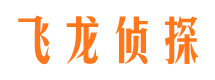 飞龙侦探